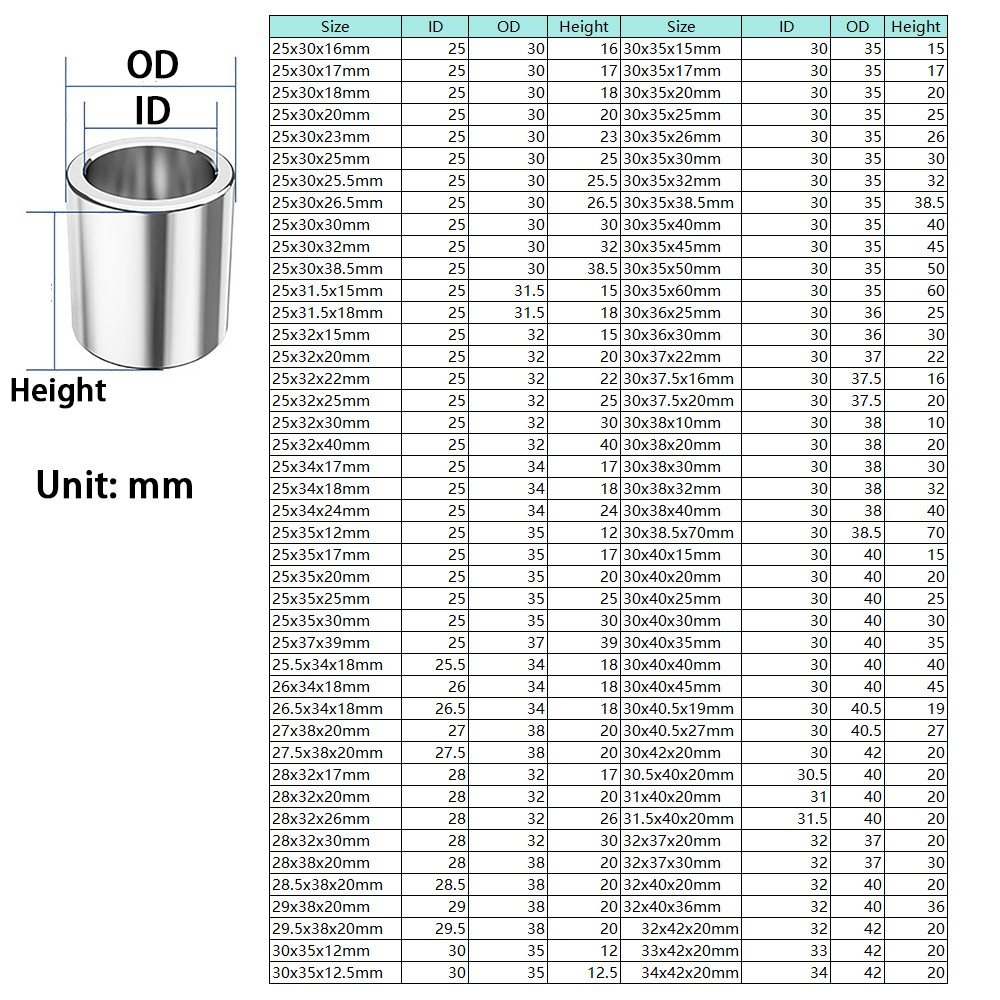 OD
ID
Height
Unit: mm

| Size | ID | OD | Height | Size | ID | OD | Height |
|---|---|---|---|---|---|---|---|
| 25x30x16mm | 25 | 30 | 16 | 30x35x15mm | 30 | 35 | 15 |
| 25x30x17mm | 25 | 30 | 17 | 30x35x17mm | 30 | 35 | 17 |
| 25x30x18mm | 25 | 30 | 18 | 30x35x20mm | 30 | 35 | 20 |
| 25x30x20mm | 25 | 30 | 20 | 30x35x25mm | 30 | 35 | 25 |
| 25x30x23mm | 25 | 30 | 23 | 30x35x26mm | 30 | 35 | 26 |
| 25x30x25mm | 25 | 30 | 25 | 30x35x30mm | 30 | 35 | 30 |
| 25x30x25.5mm | 25 | 30 | 25.5 | 30x35x32mm | 30 | 35 | 32 |
| 25x30x26.5mm | 25 | 30 | 26.5 | 30x35x38.5mm | 30 | 35 | 38.5 |
| 25x30x30mm | 25 | 30 | 30 | 30x35x40mm | 30 | 35 | 40 |
| 25x30x32mm | 25 | 30 | 32 | 30x35x45mm | 30 | 35 | 45 |
| 25x30x38.5mm | 25 | 30 | 38.5 | 30x35x50mm | 30 | 35 | 50 |
| 25x31.5x15mm | 25 | 31.5 | 15 | 30x35x60mm | 30 | 35 | 60 |
| 25x31.5x18mm | 25 | 31.5 | 18 | 30x36x25mm | 30 | 36 | 25 |
| 25x32x15mm | 25 | 32 | 15 | 30x36x30mm | 30 | 36 | 30 |
| 25x32x20mm | 25 | 32 | 20 | 30x37x22mm | 30 | 37 | 22 |
| 25x32x22mm | 25 | 32 | 22 | 30x37.5x16mm | 30 | 37.5 | 16 |
| 25x32x25mm | 25 | 32 | 25 | 30x37.5x20mm | 30 | 37.5 | 20 |
| 25x32x30mm | 25 | 32 | 30 | 30x38x10mm | 30 | 38 | 10 |
| 25x32x40mm | 25 | 32 | 40 | 30x38x20mm | 30 | 38 | 20 |
| 25x34x17mm | 25 | 34 | 17 | 30x38x30mm | 30 | 38 | 30 |
| 25x34x18mm | 25 | 34 | 18 | 30x38x32mm | 30 | 38 | 32 |
| 25x34x24mm | 25 | 34 | 24 | 30x38x40mm | 30 | 38 | 40 |
| 25x35x12mm | 25 | 35 | 12 | 30x38.5x70mm | 30 | 38.5 | 70 |
| 25x35x17mm | 25 | 35 | 17 | 30x40x15mm | 30 | 40 | 15 |
| 25x35x20mm | 25 | 35 | 20 | 30x40x20mm | 30 | 40 | 20 |
| 25x35x25mm | 25 | 35 | 25 | 30x40x25mm | 30 | 40 | 25 |
| 25x35x30mm | 25 | 35 | 30 | 30x40x30mm | 30 | 40 | 30 |
| 25x37x39mm | 25 | 37 | 39 | 30x40x35mm | 30 | 40 | 35 |
| 25.5x34x18mm | 25.5 | 34 | 18 | 30x40x40mm | 30 | 40 | 40 |
| 26x34x18mm | 26 | 34 | 18 | 30x40x45mm | 30 | 40 | 45 |
| 26.5x34x18mm | 26.5 | 34 | 18 | 30x40.5x19mm | 30 | 40.5 | 19 |
| 27x38x20mm | 27 | 38 | 20 | 30x40.5x27mm | 30 | 40.5 | 27 |
| 27.5x38x20mm | 27.5 | 38 | 20 | 30x42x20mm | 30 | 42 | 20 |
| 28x32x17mm | 28 | 32 | 17 | 30.5x40x20mm | 30.5 | 40 | 20 |
| 28x32x20mm | 28 | 32 | 20 | 31x40x20mm | 31 | 40 | 20 |
| 28x32x26mm | 28 | 32 | 26 | 31.5x40x20mm | 31.5 | 40 | 20 |
| 28x32x30mm | 28 | 32 | 30 | 32x37x20mm | 32 | 37 | 20 |
| 28x38x20mm | 28 | 38 | 20 | 32x37x30mm | 32 | 37 | 30 |
| 28.5x38x20mm | 28.5 | 38 | 20 | 32x40x20mm | 32 | 40 | 20 |
| 29x38x20mm | 29 | 38 | 20 | 32x40x36mm | 32 | 40 | 36 |
| 29.5x38x20mm | 29.5 | 38 | 20 | 32x42x20mm | 32 | 42 | 20 |
| 30x35x12mm | 30 | 35 | 12 | 33x42x20mm | 33 | 42 | 20 |
| 30x35x12.5mm | 30 | 35 | 12.5 | 34x42x20mm | 34 | 42 | 20 |